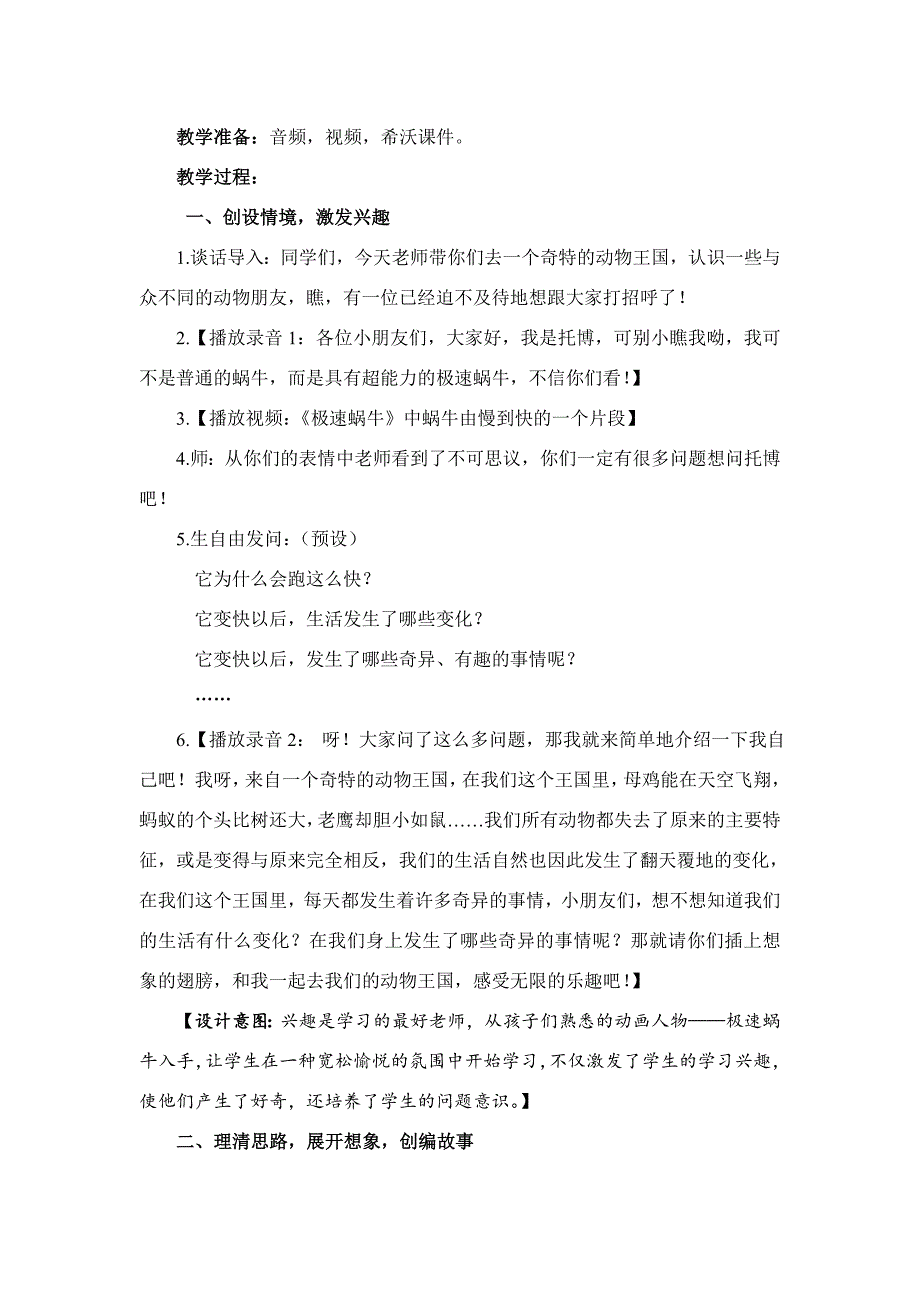 教学准备：音频，视频，希沃课件。

教学过程：

一、创设情境，激发兴趣

1.谈话导入：同学们，今天老师带你们去一个奇特的动物王国，认识一些与众不同的动物朋友，瞧，有一位已经迫不及待地想跟大家打招呼了！

2.【播放录音 1：各位小朋友们，大家好，我是托博，可别小瞧我呦，我可不是普通的蜗牛，而是具有超能力的极速蜗牛，不信你们看！】

3.【播放视频：《极速蜗牛》中蜗牛由慢到快的一个片段】

4.师：从你们的表情中老师看到了不可思议，你们一定有很多问题想问托博吧！

5.生自由发问：（预设）

它为什么会跑这么快？

它变快以后，生活发生了哪些变化？

它变快以后，发生了哪些奇异、有趣的事情呢？

……

6.【播放录音 2： 呀！大家问了这么多问题，那我就来简单地介绍一下我自己吧！我呀，来自一个奇特的动物王国，在我们这个王国里，母鸡能在天空飞翔，蚂蚁的个头比树还大，老鹰却胆小如鼠……我们所有动物都失去了原来的主要特征，或是变得与原来完全相反，我们的生活自然也因此发生了翻天覆地的变化，在我们这个王国里，每天都发生着许多奇异的事情，小朋友们，想不想知道我们的生活有什么变化？在我们身上发生了哪些奇异的事情呢？那就请你们插上想象的翅膀，和我一起去我们的动物王国，感受无限的乐趣吧！】

【设计意图：兴趣是学习的最好老师，从孩子们熟悉的动画人物——极速蜗牛入手，让学生在一种宽松愉悦的氛围中开始学习，不仅激发了学生的学习兴趣，使他们产生了好奇，还培养了学生的问题意识。】

二、理清思路，展开想象，创编故事